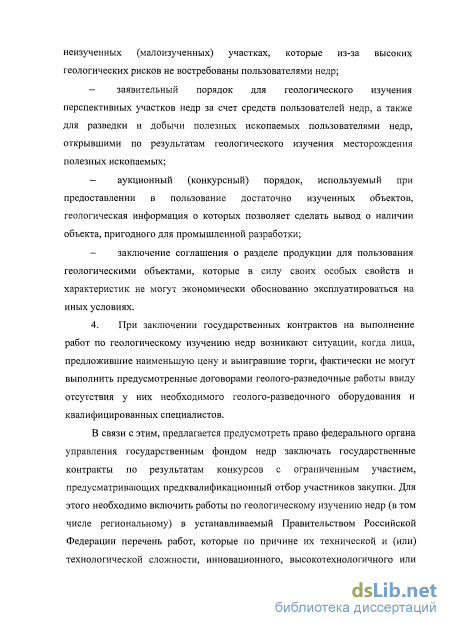 неизученных (малоизученных) участках, которые из-за высоких геологических рисков не востребованы пользователями недр;

– заявительный порядок для геологического изучения перспективных участков недр за счет средств пользователей недр, а также для разведки и добычи полезных ископаемых пользователями недр, открывшими по результатам геологического изучения месторождения полезных ископаемых;

– аукционный (конкурсный) порядок, используемый при предоставлении в пользование достаточно изученных объектов, геологическая информация о которых позволяет сделать вывод о наличии объекта, пригодного для промышленной разработки;

– заключение соглашения о разделе продукции для пользования геологическими объектами, которые в силу своих особых свойств и характеристик не могут экономически обоснованно эксплуатироваться на иных условиях.

4. При заключении государственных контрактов на выполнение работ по геологическому изучению недр возникают ситуации, когда лица, предложившие наименьшую цену и выигравшие торги, фактически не могут выполнить предусмотренные договорами геолого-разведочные работы ввиду отсутствия у них необходимого геолого-разведочного оборудования и квалифицированных специалистов.

В связи с этим, предлагается предусмотреть право федерального органа управления государственным фондом недр заключать государственные контракты по результатам конкурсов с ограниченным участием, предусматривающих предквалификационный отбор участников закупки. Для этого необходимо включить работы по геологическому изучению недр (в том числе региональному) в устанавливаемый Правительством Российской Федерации перечень работ, которые по причине их технической и (или) технологической сложности, инновационного, высокотехнологичного или

dsLib.net
библиотека диссертаций